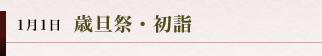 1月1日　歳旦祭・初詣